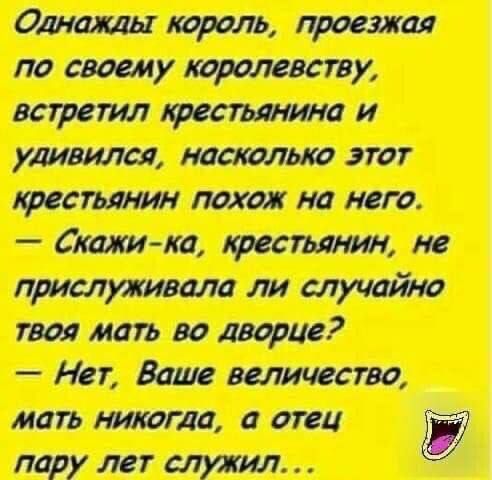 Однажды король, проезжая по своему королевству, встретил крестьянина и удивился, насколько этот крестьянин похож на него.
— Скажи-ка, крестьянин, не прислуживала ли случайно твоя мать во дворце?
— Нет, Ваше величество, мать никогда, а отец пару лет служил...